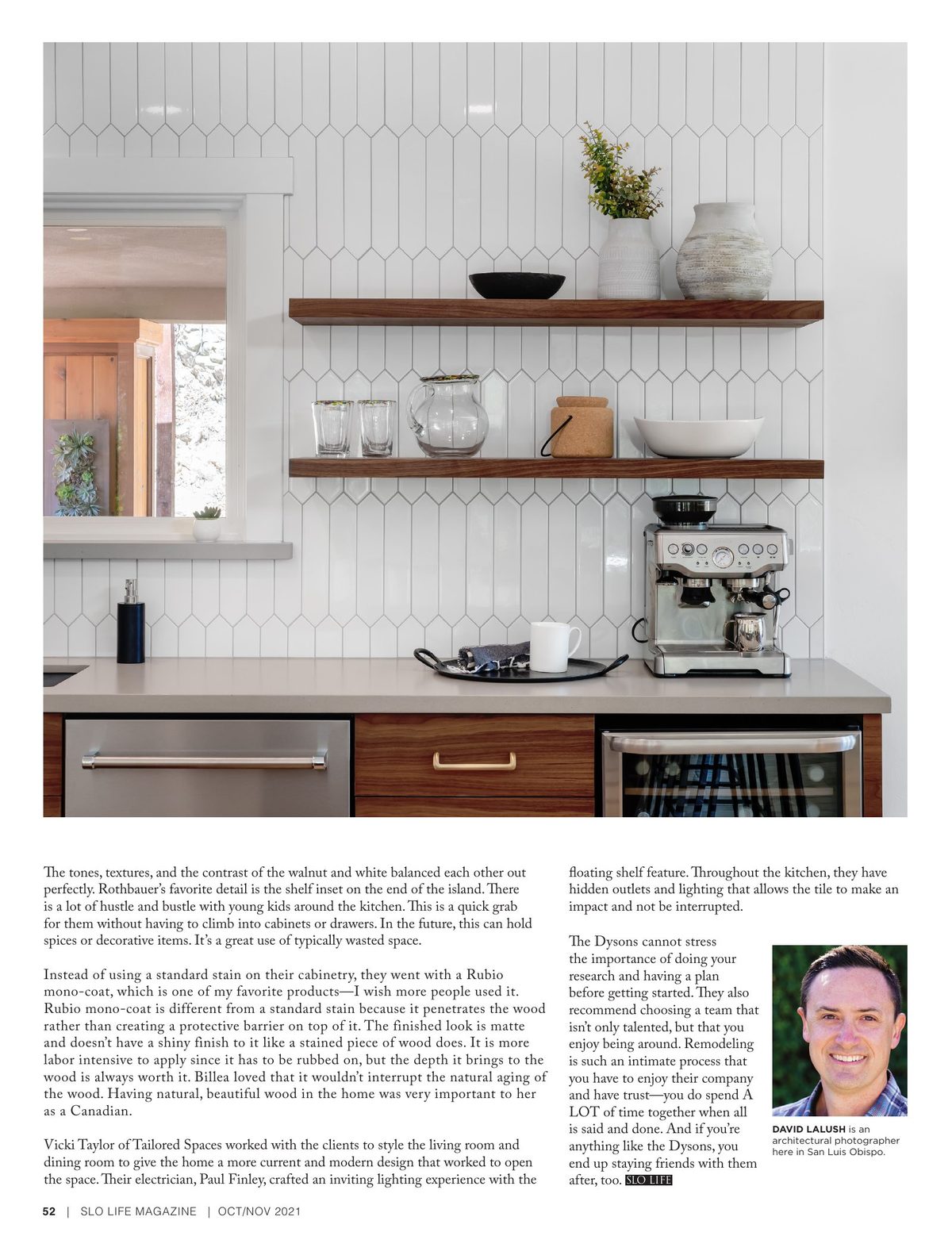 The tones, textures, and the contrast of the walnut and white balanced each other out perfectly. Rothbauer's favorite detail is the shelf inset on the end of the island. There is a lot of hustle and bustle with young kids around the kitchen. This is a quick grab for them without having to climb into cabinets or drawers. In the future, this can hold spices or decorative items. It's a great use of typically wasted space.

Instead of using a standard stain on their cabinetry, they went with a Rubio mono-coat, which is one of my favorite products—I wish more people used it. Rubio mono-coat is different from a standard stain because it penetrates the wood rather than creating a protective barrier on top of it. The finished look is matte and doesn't have a shiny finish to it like a stained piece of wood does. It is more labor intensive to apply since it has to be rubbed on, but the depth it brings to the wood is always worth it. Billea loved that it wouldn't interrupt the natural aging of the wood. Having natural, beautiful wood in the home was very important to her as a Canadian.

Vicki Taylor of Tailored Spaces worked with the clients to style the living room and dining room to give the home a more current and modern design that worked to open the space. Their electrician, Paul Finley, crafted an inviting lighting experience with the floating shelf feature. Throughout the kitchen, they have hidden outlets and lighting that allows the tile to make an impact and not be interrupted.

The Dysons cannot stress the importance of doing your research and having a plan before getting started. They also recommend choosing a team that isn't only talented, but that you enjoy being around. Remodeling is such an intimate process that you have to enjoy their company and have trust—you do spend A LOT of time together when all is said and done. And if you're anything like the Dysons, you end up staying friends with them after, too. SLO LIFE

DAVID LALUSH is an architectural photographer here in San Luis Obispo.

52 | SLO LIFE MAGAZINE | OCT/NOV 2021